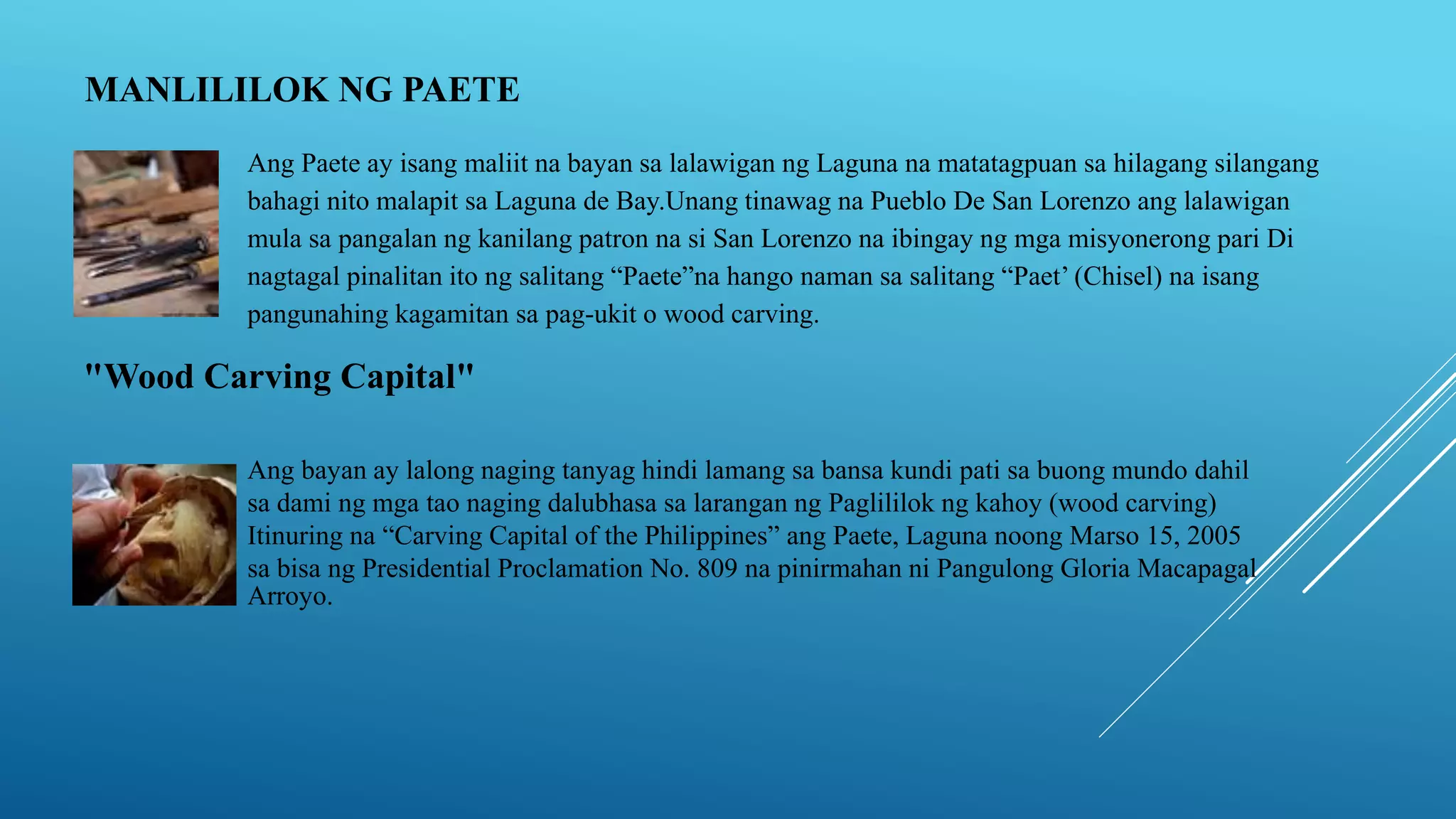 MANLILILOK NG PAETE

Ang Paete ay isang maliit na bayan sa lalawigan ng Laguna na matatagpuan sa hilagang silangang bahagi nito malapit sa Laguna de Bay.Unang tinawag na Pueblo De San Lorenzo ang lalawigan mula sa pangalan ng kanilang patron na si San Lorenzo na ibingay ng mga misyonerong pari Di nagtagal pinalitan ito ng salitang “Paete”na hango naman sa salitang “Paet’ (Chisel) na isang pangunahing kagamitan sa pag-ukit o wood carving.

"Wood Carving Capital"

Ang bayan ay lalong naging tanyag hindi lamang sa bansa kundi pati sa buong mundo dahil sa dami ng mga tao naging dalubhasa sa larangan ng Paglililok ng kahoy (wood carving) Itinuring na “Carving Capital of the Philippines” ang Paete, Laguna noong Marso 15, 2005 sa bisa ng Presidential Proclamation No. 809 na pinirmahan ni Pangulong Gloria Macapagal Arroyo.